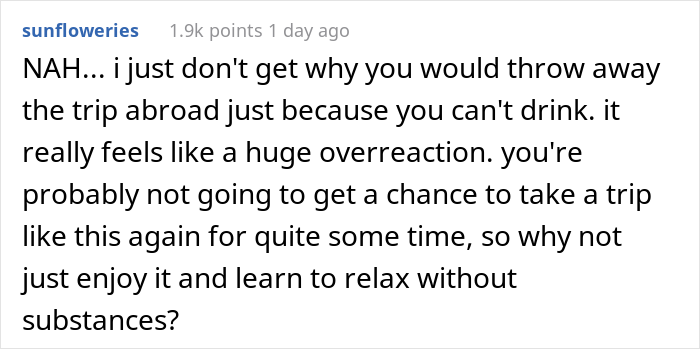 sunfloweries 1.9k points 1 day ago

NAH... i just don't get why you would throw away the trip abroad just because you can't drink. it really feels like a huge overreaction. you're probably not going to get a chance to take a trip like this again for quite some time, so why not just enjoy it and learn to relax without substances?